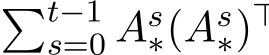 $\sum_{s=0}^{t-1} A_*^s (A_*^s)^\top$